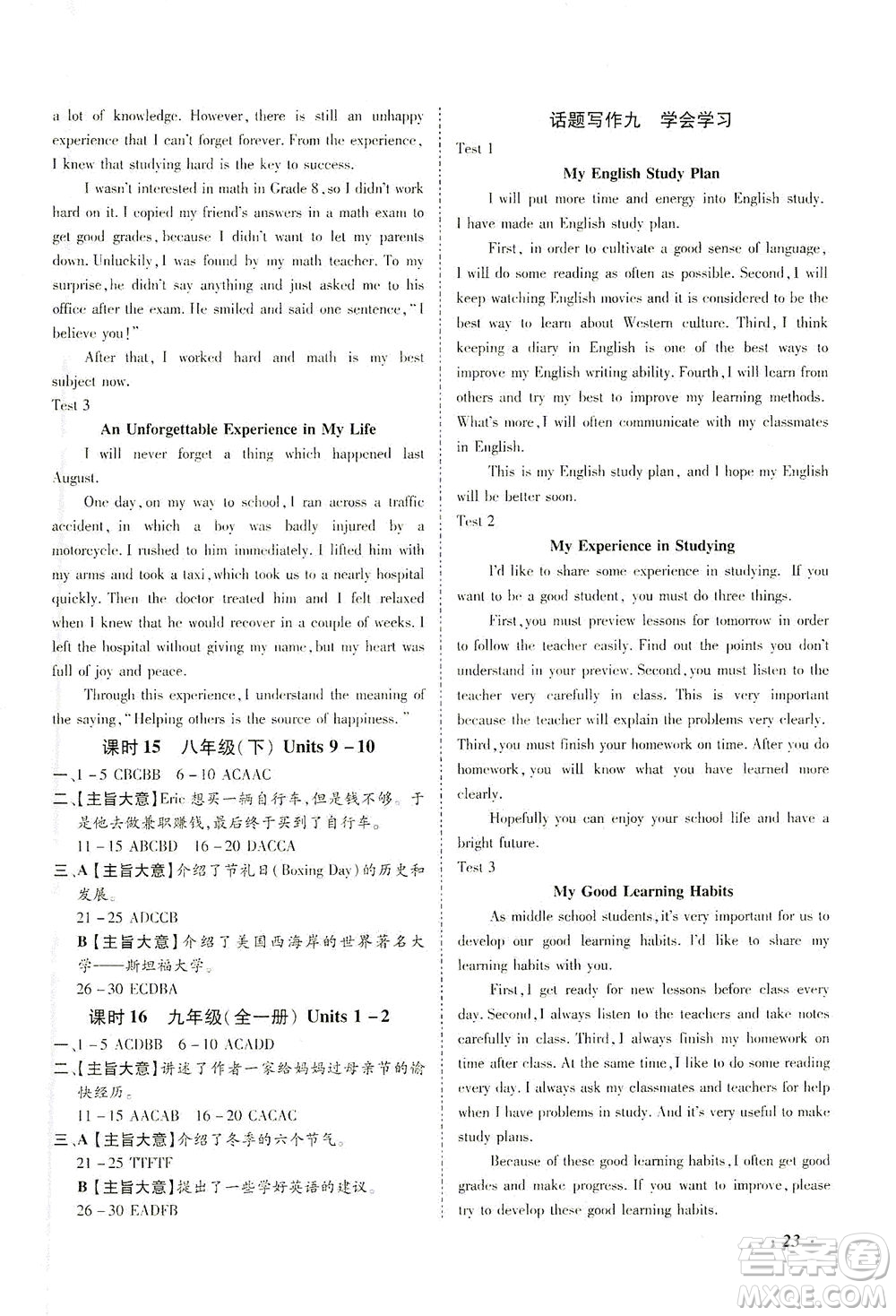 a lot of knowledge. However, there is still an unhappy experience that I can't forget forever. From the experience, I knew that studying hard is the key to success.

I wasn't interested in math in Grade 8, so I didn't work hard on it. I copied my friend's answers in a math exam to get good grades, because I didn't want to let my parents down. Unluckily, I was found by my math teacher. To my surprise, he didn't say anything and just asked me to his office after the exam. He smiled and said one sentence, "I believe you!"

After that, I worked hard and math is my best subject now.

Test 3

An Unforgettable Experience in My Life

I will never forget a thing which happened last August.

One day, on my way to school, I ran across a traffic accident, in which a boy was badly injured by a motorcycle. I rushed to him immediately. I lifted him with my arms and took a taxi, which took us to a nearly hospital quickly. Then the doctor treated him and I felt relaxed when I knew that he would recover in a couple of weeks. I left the hospital without giving my name, but my heart was full of joy and peace.

Through this experience, I understand the meaning of the saying, "Helping others is the source of happiness."

课时 15 八年级(下) Units 9 - 10

一、1 - 5 CBCBB 6 - 10 ACAAC

二、【主旨大意】Eric 想买一辆自行车,但是钱不够。于是他去做兼职赚钱,最后终于买到了自行车。

11 - 15 ABCBD 16 - 20 DACCA

三、A【主旨大意】介绍了节礼日(Boxing Day)的历史和发展。

21 - 25 ADCCB

B【主旨大意】介绍了美国西海岸的世界著名大学——斯坦福大学。

26 - 30 ECDBA

课时 16 九年级(全一册) Units 1 - 2

一、1 - 5 ACDBB 6 - 10 ACADD

二、【主旨大意】讲述了作者一家给妈妈过母亲节的愉快经历。

11 - 15 AACAB 16 - 20 CACAC

三、A【主旨大意】介绍了冬季的六个节气。

21 - 25 TTFTF

B【主旨大意】提出了一些学好英语的建议。

26 - 30 EADFB

话题写作九 学会学习

Test 1

My English Study Plan

I will put more time and energy into English study. I have made an English study plan.

First, in order to cultivate a good sense of language, I will do some reading as often as possible. Second, I will keep watching English movies and it is considered to be the best way to learn about Western culture. Third, I think keeping a diary in English is one of the best ways to improve my English writing ability. Fourth, I will learn from others and try my best to improve my learning methods. What's more, I will often communicate with my classmates in English.

This is my English study plan, and I hope my English will be better soon.

Test 2

My Experience in Studying

I'd like to share some experience in studying. If you want to be a good student, you must do three things.

First, you must preview lessons for tomorrow in order to follow the teacher easily. Find out the points you don't understand in your preview. Second, you must listen to the teacher very carefully in class. This is very important because the teacher will explain the problems very clearly. Third, you must finish your homework on time. After you do homework, you will know what you have learned more clearly.

Hopefully you can enjoy your school life and have a bright future.

Test 3

My Good Learning Habits

As middle school students, it's very important for us to develop our good learning habits. I'd like to share my learning habits with you.

First, I get ready for new lessons before class every day. Second, I always listen to the teachers and take notes carefully in class. Third, I always finish my homework on time after class. At the same time, I like to do some reading every day. I always ask my classmates and teachers for help when I have problems in study. And it's very useful to make study plans.

Because of these good learning habits, I often get good grades and make progress. If you want to improve, please try to develop these good learning habits.

23

答案圈 MXQE.COM